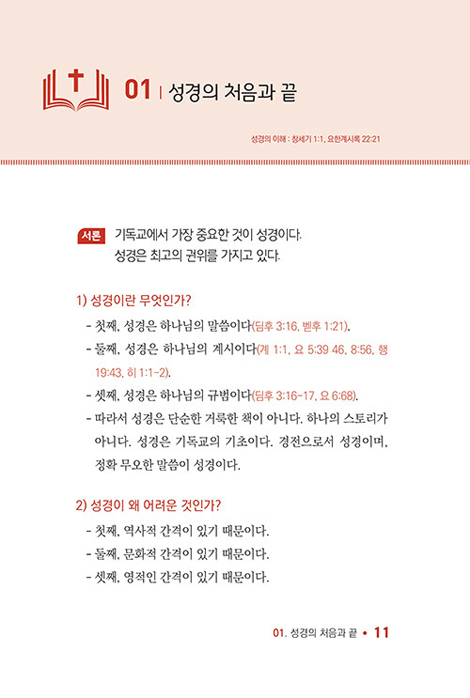 01 | 성경의 처음과 끝

성경의 이해 : 창세기 1:1, 요한계시록 22:21

서론 기독교에서 가장 중요한 것이 성경이다. 성경은 최고의 권위를 가지고 있다.

1) 성경이란 무엇인가?

- 첫째, 성경은 하나님의 말씀이다(딤후 3:16, 벧후 1:21).
- 둘째, 성경은 하나님의 계시이다(계 1:1, 요 5:39 46, 8:56, 행 19:43, 히 1:1-2).
- 셋째, 성경은 하나님의 규범이다(딤후 3:16-17, 요 6:68).
- 따라서 성경은 단순한 거룩한 책이 아니다. 하나의 스토리가 아니다. 성경은 기독교의 기초이다. 경전으로서 성경이며, 정확 무오한 말씀이 성경이다.

2) 성경이 왜 어려운 것인가?

- 첫째, 역사적 간격이 있기 때문이다.
- 둘째, 문화적 간격이 있기 때문이다.
- 셋째, 영적인 간격이 있기 때문이다.

01. 성경의 처음과 끝 • 11